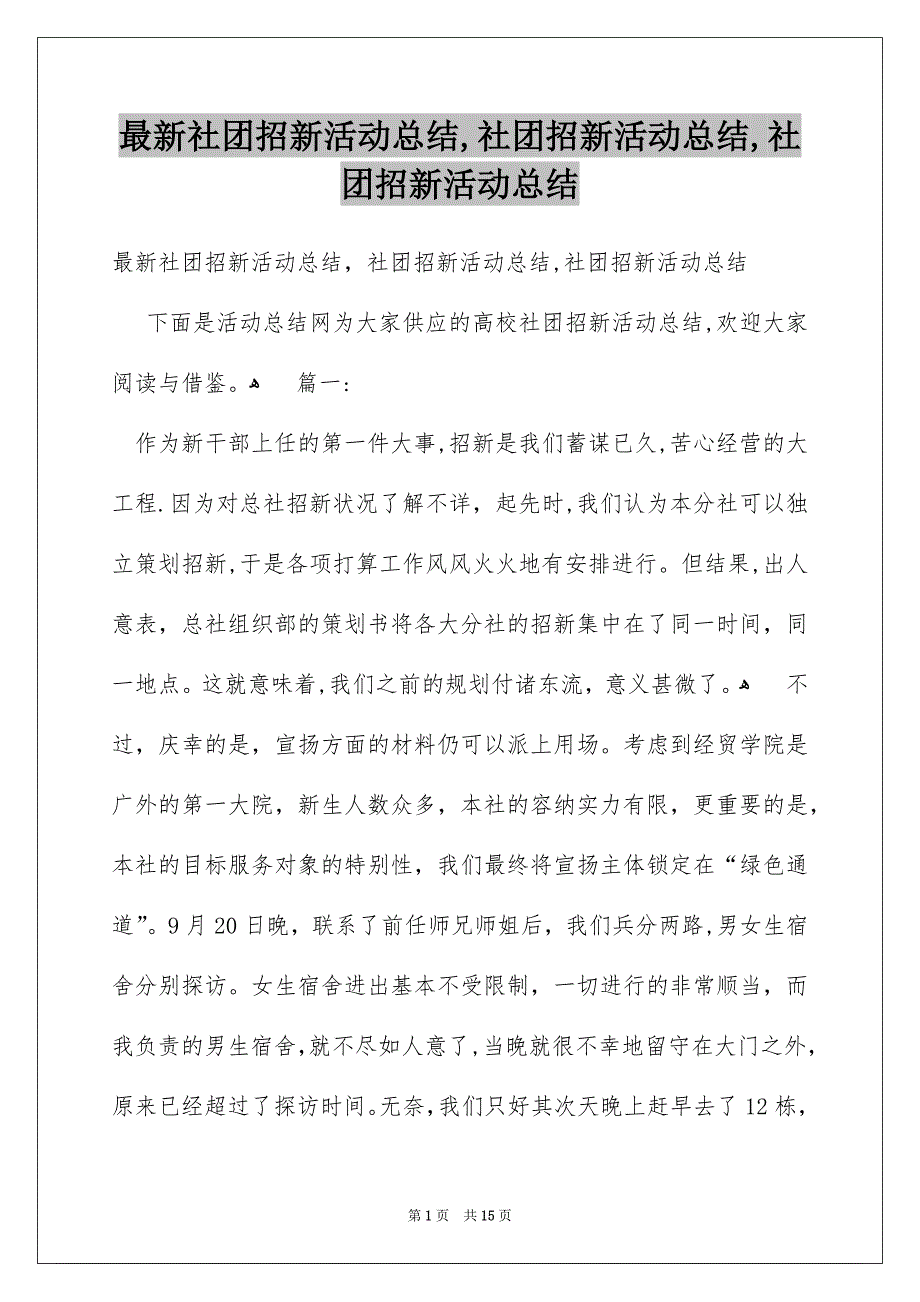 最新社团招新活动总结,社团招新活动总结,社团招新活动总结

最新社团招新活动总结，社团招新活动总结,社团招新活动总结

下面是活动总结网为大家供应的高校社团招新活动总结,欢迎大家阅读与借鉴。 篇一:

作为新干部上任的第一件大事,招新是我们蓄谋已久,苦心经营的大工程.因为对总社招新状况了解不详，起先时,我们认为本分社可以独立策划招新,于是各项打算工作风风火火地有安排进行。但结果,出人意表，总社组织部的策划书将各大分社的招新集中在了同一时间，同一地点。这就意味着,我们之前的规划付诸东流，意义甚微了。 不过，庆幸的是，宣扬方面的材料仍可以派上用场。考虑到经贸学院是广外的第一大院，新生人数众多，本社的容纳实力有限，更重要的是，本社的目标服务对象的特别性，我们最终将宣扬主体锁定在“绿色通道”。9月20日晚，联系了前任师兄师姐后，我们兵分两路,男女生宿舍分别探访。女生宿舍进出基本不受限制，一切进行的非常顺当，而我负责的男生宿舍,就不尽如人意了,当晚就很不幸地留守在大门之外，原来已经超过了探访时间。无奈,我们只好其次天晚上赶早去了12栋，

第1页 共15页